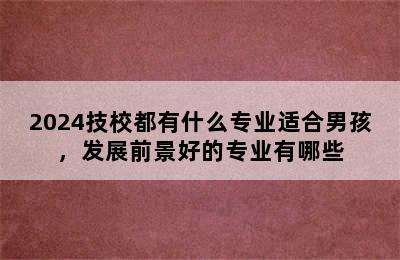 2024技校都有什么专业适合男孩，发展前景好的专业有哪些